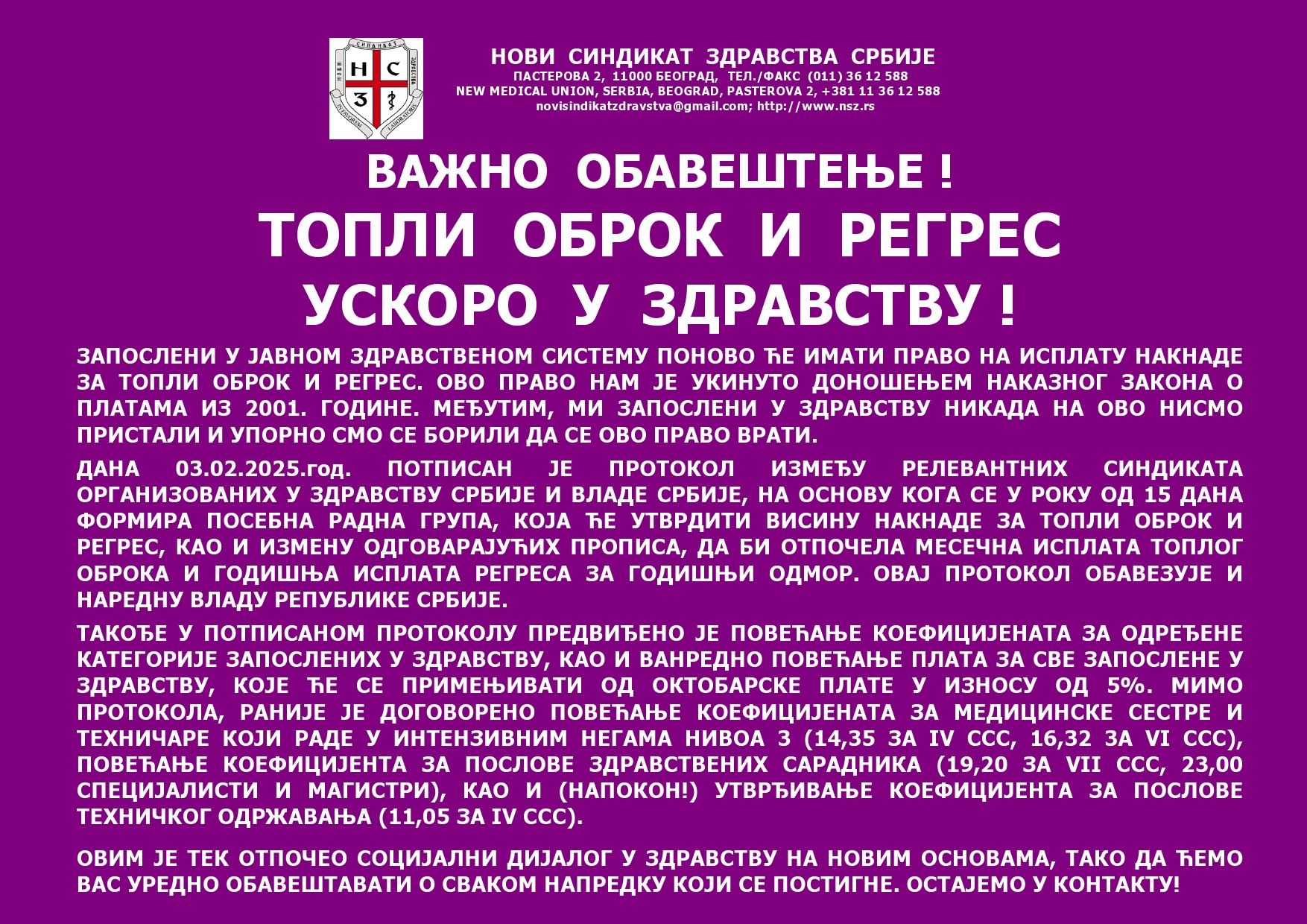 НОВИ СИНДИКАТ ЗДРАВСТВА СРБИЈЕ
ПАСТЕРОВА 2, 11000 БЕОГРАД, ТЕЛ./ФАКС (011) 36 12 588
NEW MEDICAL UNION, SERBIA, BEOGRAD, PASTEROVA 2, +381 11 36 12 588
novisindikatzdravstva@gmail.com; http://www.nsz.rs

ВАЖНО ОБАВЕШТЕЊЕ !
ТОПЛИ ОБРОК И РЕГРЕС
УСКОРО У ЗДРАВСТВУ !

ЗАПОСЛЕНИ У ЈАВНОМ ЗДРАВСТВЕНОМ СИСТЕМУ ПОНОВО ЋЕ ИМАТИ ПРАВО НА ИСПЛАТУ НАКНАДЕ ЗА ТОПЛИ ОБРОК И РЕГРЕС. ОВО ПРАВО НАМ ЈЕ УКИНУТО ДОНОШЕЊЕМ НАКАЗНОГ ЗАКОНА О ПЛАТАМА ИЗ 2001. ГОДИНЕ. МЕЂУТИМ, МИ ЗАПОСЛЕНИ У ЗДРАВСТВУ НИКАДА НА ОВО НИСМО ПРИСТАЛИ И УПОРНО СМО СЕ БОРИЛИ ДА СЕ ОВО ПРАВО ВРАТИ.

ДАНА 03.02.2025.год. ПОТПИСАН ЈЕ ПРОТОКОЛ ИЗМЕЂУ РЕЛЕВАНТНИХ СИНДИКАТА ОРГАНИЗОВАНИХ У ЗДРАВСТВУ СРБИЈЕ И ВЛАДЕ СРБИЈЕ, НА ОСНОВУ КОГА СЕ У РОКУ ОД 15 ДАНА ФОРМИРА ПОСЕБНА РАДНА ГРУПА, КОЈА ЋЕ УТВРДИТИ ВИСИНУ НАКНАДЕ ЗА ТОПЛИ ОБРОК И РЕГРЕС, КАО И ИЗМЕНУ ОДГОВАРАЈУЋИХ ПРОПИСА, ДА БИ ОТПОЧЕЛА МЕСЕЧНА ИСПЛАТА ТОПЛОГ ОБРОКА И ГОДИШЊА ИСПЛАТА РЕГРЕСА ЗА ГОДИШЊИ ОДМОР. ОВАЈ ПРОТОКОЛ ОБАВЕЗУЈЕ И НАРЕДНУ ВЛАДУ РЕПУБЛИКЕ СРБИЈЕ.

ТАКОЂЕ У ПОТПИСАНОМ ПРОТОКОЛУ ПРЕДВИЂЕНО ЈЕ ПОВЕЋАЊЕ КОЕФИЦИЈЕНАТА ЗА ОДРЕЂЕНЕ КАТЕГОРИЈЕ ЗАПОСЛЕНИХ У ЗДРАВСТВУ, КАО И ВАНРЕДНО ПОВЕЋАЊЕ ПЛАТА ЗА СВЕ ЗАПОСЛЕНЕ У ЗДРАВСТВУ, КОЈЕ ЋЕ СЕ ПРИМЕЊИВАТИ ОД ОКТОБАРСКЕ ПЛАТЕ У ИЗНОСУ ОД 5%. МИМО ПРОТОКОЛА, РАНИЈЕ ЈЕ ДОГОВОРЕНО ПОВЕЋАЊЕ КОЕФИЦИЈЕНАТА ЗА МЕДИЦИНСКЕ СЕСТРЕ И ТЕХНИЧАРЕ КОЈИ РАДЕ У ИНТЕНЗИВНИМ НЕГАМА НИВОА 3 (14,35 ЗА IV ССС, 16,32 ЗА VI ССС), ПОВЕЋАЊЕ КОЕФИЦИЈЕНТА ЗА ПОСЛОВЕ ЗДРАВСТВЕНИХ САРАДНИКА (19,20 ЗА VII ССС, 23,00 СПЕЦИЈАЛИСТИ И МАГИСТРИ), КАО И (НАПОКОН!) УТВРЂИВАЊЕ КОЕФИЦИЈЕНТА ЗА ПОСЛОВЕ ТЕХНИЧКОГ ОДРЖАВАЊА (11,05 ЗА IV ССС).

ОВИМ ЈЕ ТЕК ОТПОЧЕО СОЦИЈАЛНИ ДИЈАЛОГ У ЗДРАВСТВУ НА НОВИМ ОСНОВАМА, ТАКО ДА ЋЕМО ВАС УРЕДНО ОБАВЕШТАВАТИ О СВАКОМ НАПРЕДКУ КОЈИ СЕ ПОСТИГНЕ. ОСТАЈЕМО У КОНТАКТУ!